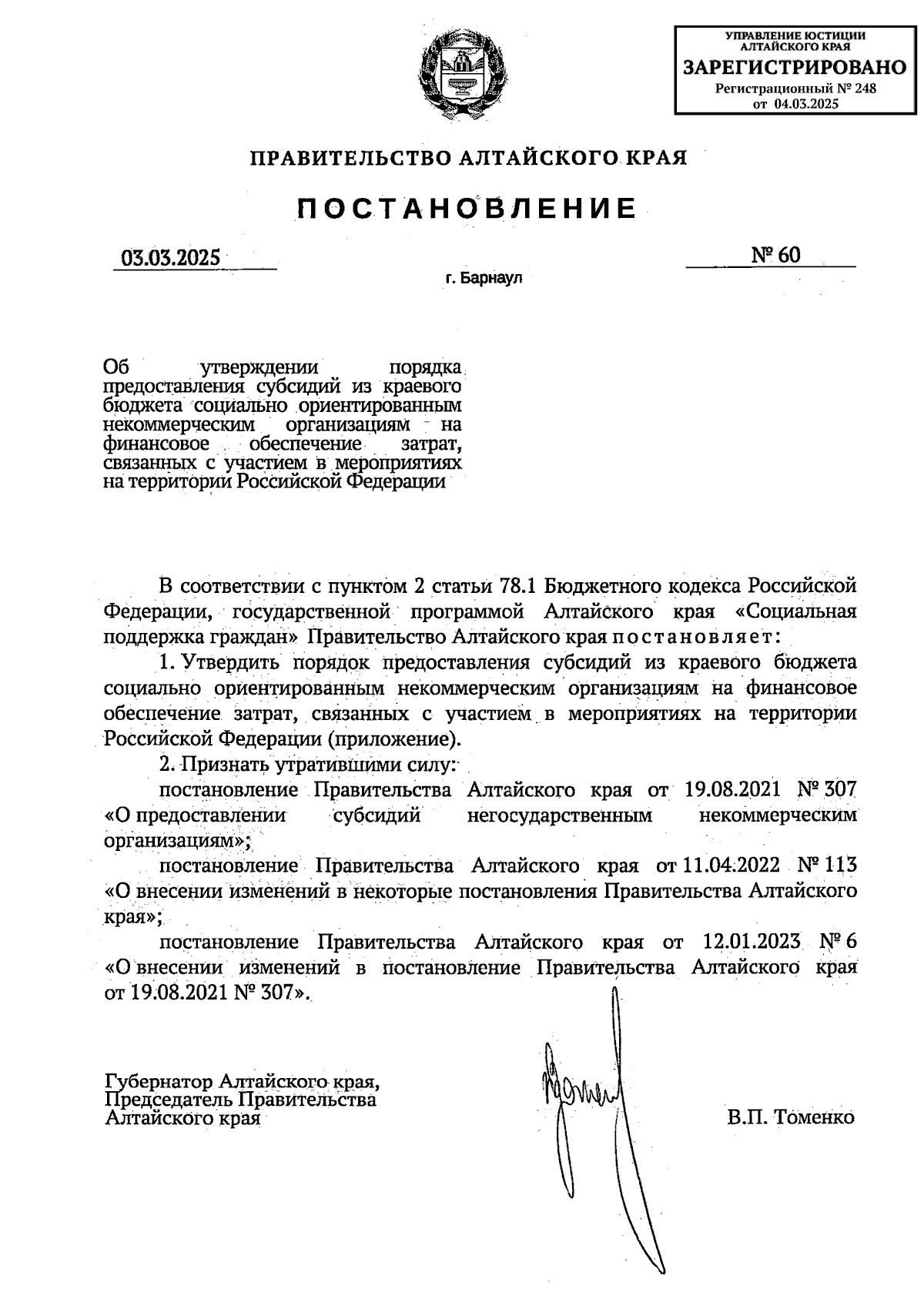 УПРАВЛЕНИЕ ЮСТИЦИИ АЛТАЙСКОГО КРАЯ
ЗАРЕГИСТРИРОВАНО
Регистрационный № 248
от 04.03.2025

ПРАВИТЕЛЬСТВО АЛТАЙСКОГО КРАЯ

ПОСТАНОВЛЕНИЕ

03.03.2025

№ 60

г. Барнаул

Об утверждении порядка предоставления субсидий из краевого бюджета социально ориентированным некоммерческим организациям на финансовое обеспечение затрат, связанных с участием в мероприятиях на территории Российской Федерации

В соответствии с пунктом 2 статьи 78.1 Бюджетного кодекса Российской Федерации, государственной программой Алтайского края «Социальная поддержка граждан» Правительство Алтайского края постановляет:

1. Утвердить порядок предоставления субсидий из краевого бюджета социально ориентированным некоммерческим организациям на финансовое обеспечение затрат, связанных с участием в мероприятиях на территории Российской Федерации (приложение).

2. Признать утратившими силу:

постановление Правительства Алтайского края от 19.08.2021 № 307 «О предоставлении субсидий негосударственным некоммерческим организациям»;

постановление Правительства Алтайского края от 11.04.2022 № 113 «О внесении изменений в некоторые постановления Правительства Алтайского края»;

постановление Правительства Алтайского края от 12.01.2023 № 6 «О внесении изменений в постановление Правительства Алтайского края от 19.08.2021 № 307».

Губернатор Алтайского края,
Председатель Правительства
Алтайского края

В.П. Томенко